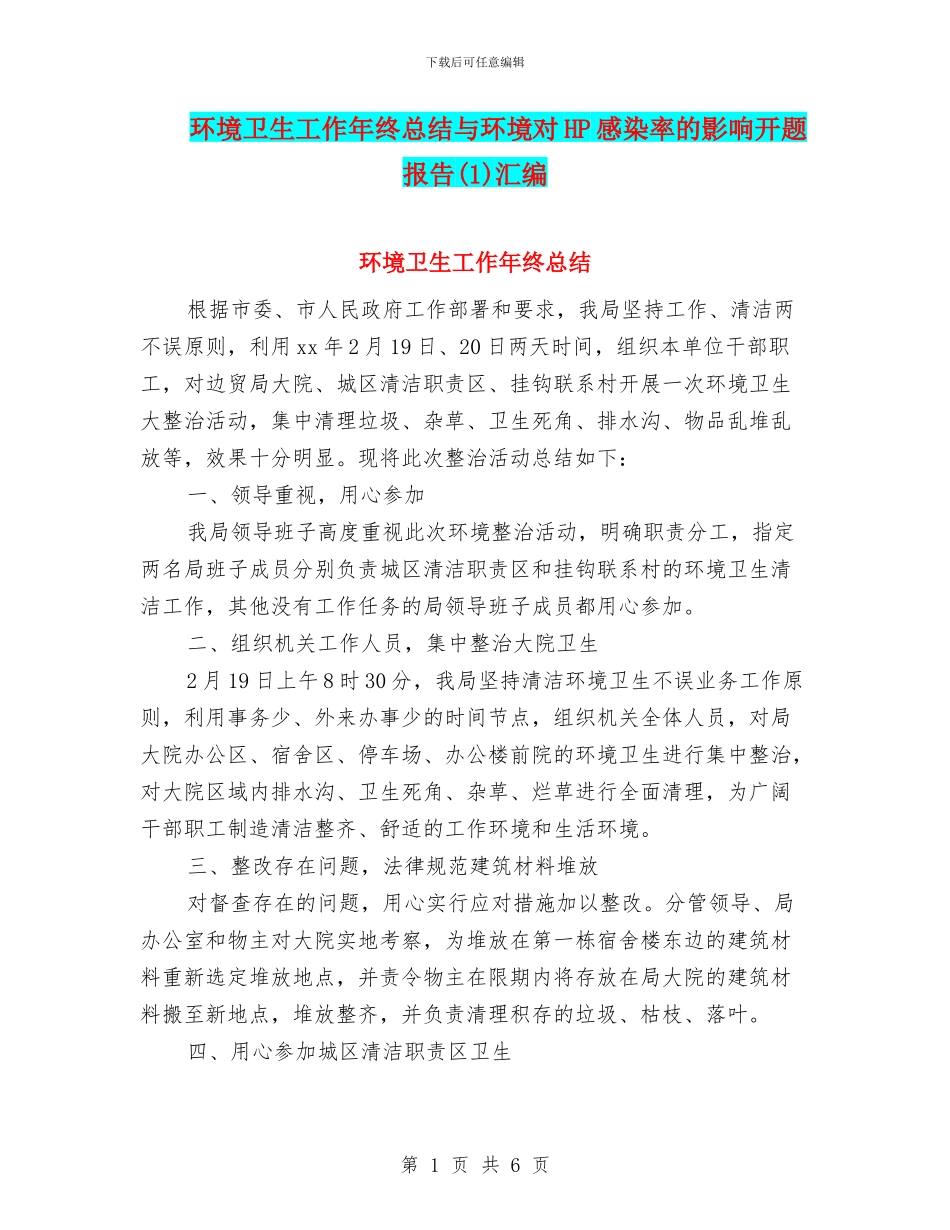 下载后可任意编辑

环境卫生工作年终总结与环境对HP感染率的影响开题报告(1)汇编

环境卫生工作年终总结

根据市委、市人民政府工作部署和要求，我局坚持工作、清洁两不误原则，利用xx年2月19日、20日两天时间，组织本单位干部职工，对边贸局大院、城区清洁职责区、挂钩联系村开展一次环境卫生大整治活动，集中清理垃圾、杂草、卫生死角、排水沟、物品乱堆乱放等，效果十分明显。现将此次整治活动总结如下：

一、领导重视，用心参加

我局领导班子高度重视此次环境整治活动，明确职责分工，指定两名局班子成员分别负责城区清洁职责区和挂钩联系村的环境卫生清洁工作，其他没有工作任务的局领导班子成员都用心参加。

二、组织机关工作人员，集中整治大院卫生

2月19日上午8时30分，我局坚持清洁环境卫生不误业务工作原则，利用事务少、外来办事少的时间节点，组织机关全体人员，对局大院办公区、宿舍区、停车场、办公楼前院的环境卫生进行集中整治，对大院区域内排水沟、卫生死角、杂草、烂草进行全面清理，为广阔干部职工制造清洁整齐、舒适的工作环境和生活环境。

三、整改存在问题，法律规范建筑材料堆放

对督查存在的问题，用心实行应对措施加以整改。分管领导、局办公室和物主对大院实地考察，为堆放在第一栋宿舍楼东边的建筑材料重新选定堆放地点，并责令物主在限期内将存放在局大院的建筑材料搬至新地点，堆放整齐，并负责清理积存的垃圾、枯枝、落叶。

四、用心参加城区清洁职责区卫生

第 1 页 共 6 页